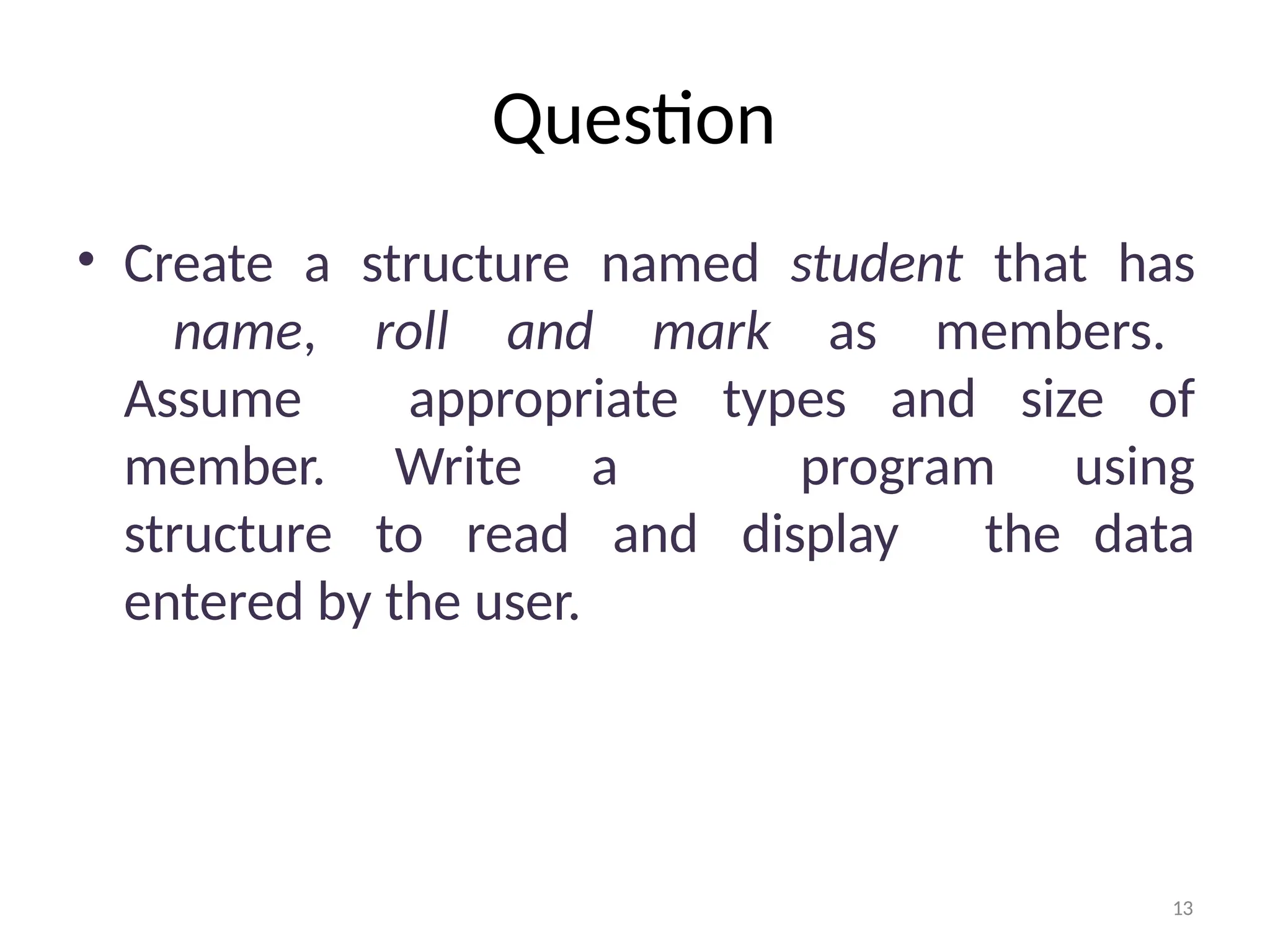 Question

• Create a structure named student that has name, roll and mark as members. Assume appropriate types and size of member. Write a program using structure to read and display the data entered by the user.

13